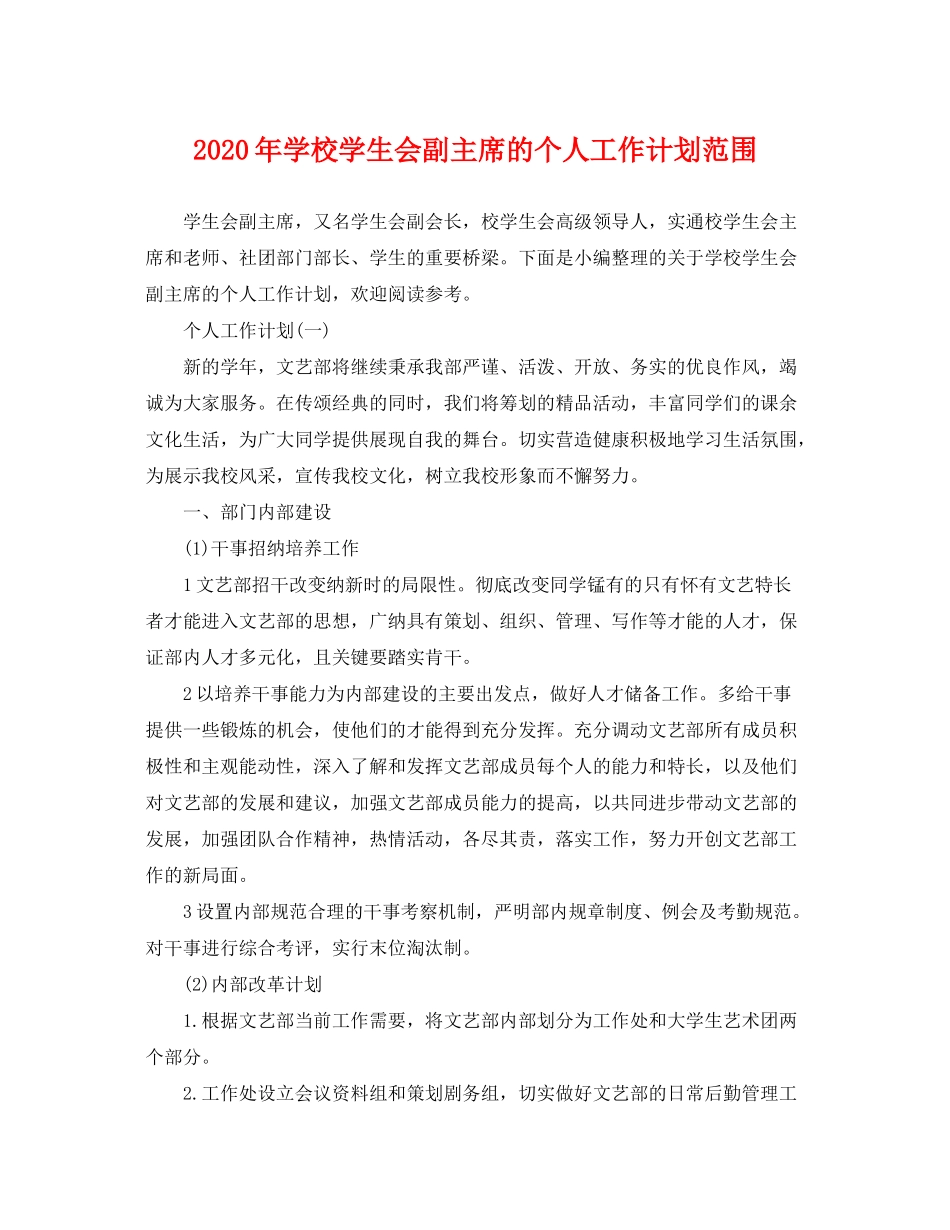 2020年学校学生会副主席的个人工作计划范围

学生会副主席，又名学生会副会长，校学生会高级领导人，实通校学生会主席和老师、社团部门部长、学生的重要桥梁。下面是小编整理的关于学校学生会副主席的个人工作计划，欢迎阅读参考。

个人工作计划(一)

新的学年，文艺部将继续秉承我部严谨、活泼、开放、务实的优良作风，竭诚为大家服务。在传颂经典的同时，我们将筹划的精品活动，丰富同学们的课余文化生活，为广大同学提供展现自我的舞台。切实营造健康积极地学习生活氛围，为展示我校风采，宣传我校文化，树立我校形象而不懈努力。

一、部门内部建设

(1)干事招纳培养工作

1文艺部招干改变纳新时的局限性。彻底改变同学锰有的只有怀有文艺特长者才能进入文艺部的思想，广纳具有策划、组织、管理、写作等才能的人才，保证部内人才多元化，且关键要踏实肯干。

2以培养干事能力为内部建设的主要出发点，做好人才储备工作。多给干事提供一些锻炼的机会，使他们的才能得到充分发挥。充分调动文艺部所有成员积极性和主观能动性，深入了解和发挥文艺部成员每个人的能力和特长，以及他们对文艺部的发展和建议，加强文艺部成员能力的提高，以共同进步带动文艺部的发展，加强团队合作精神，热情活动，各尽其责，落实工作，努力开创文艺部工作的新局面。

3设置内部规范合理的干事考察机制，严明部内规章制度、例会及考勤规范。对干事进行综合考评，实行末位淘汰制。

(2)内部改革计划

1.根据文艺部当前工作需要，将文艺部内部划分为工作处和大学生艺术团两个部分。

2.工作处设立会议资料组和策划剧务组，切实做好文艺部的日常后勤管理工